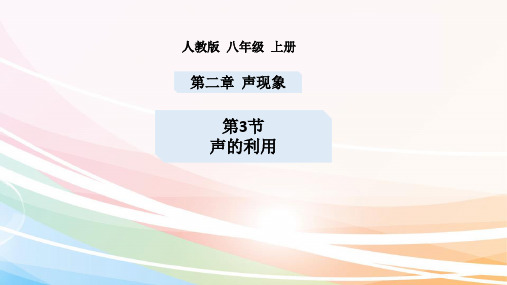 人教版 八年级 上册

第二章 声现象

第3节
声的利用